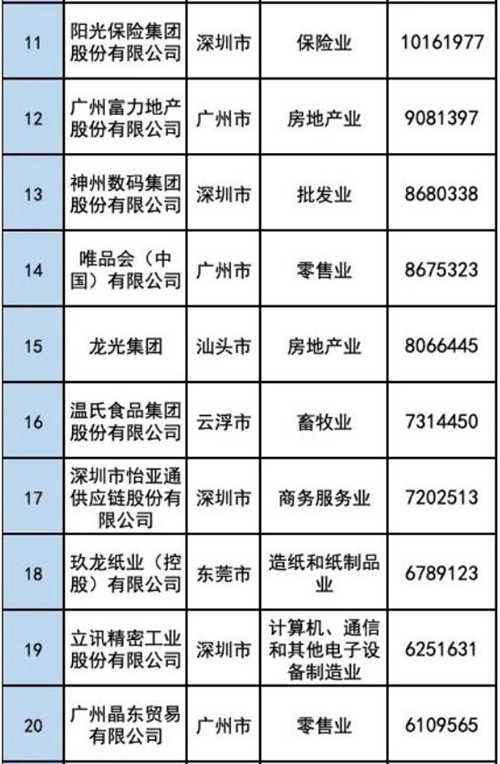 | | | | | |
|---|---|---|---|---|
| 11 | 阳光保险集团股份有限公司 | 深圳市 | 保险业 | 10161977 |
| 12 | 广州富力地产股份有限公司 | 广州市 | 房地产业 | 9081397 |
| 13 | 神州数码集团股份有限公司 | 深圳市 | 批发业 | 8680338 |
| 14 | 唯品会（中国）有限公司 | 广州市 | 零售业 | 8675323 |
| 15 | 龙光集团 | 汕头市 | 房地产业 | 8066445 |
| 16 | 温氏食品集团股份有限公司 | 云浮市 | 畜牧业 | 7314450 |
| 17 | 深圳市怡亚通供应链股份有限公司 | 深圳市 | 商务服务业 | 7202513 |
| 18 | 玖龙纸业（控股）有限公司 | 东莞市 | 造纸和纸制品业 | 6789123 |
| 19 | 立讯精密工业股份有限公司 | 深圳市 | 计算机、通信和其他电子设备制造业 | 6251631 |
| 20 | 广州晶东贸易有限公司 | 广州市 | 零售业 | 6109565 |